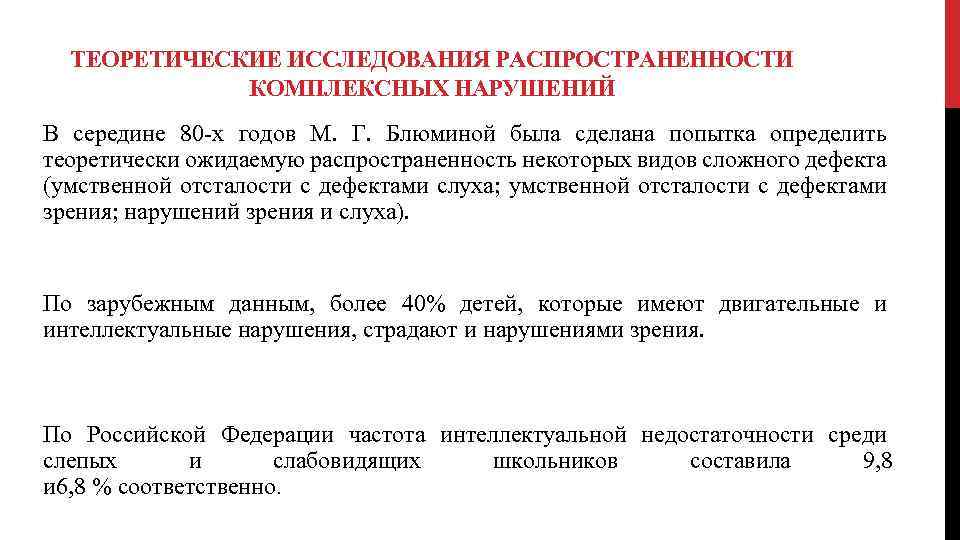 ТЕОРЕТИЧЕСКИЕ ИССЛЕДОВАНИЯ РАСПРОСТРАНЕННОСТИ КОМПЛЕКСНЫХ НАРУШЕНИЙ

В середине 80-х годов М. Г. Блюминой была сделана попытка определить теоретически ожидаемую распространенность некоторых видов сложного дефекта (умственной отсталости с дефектами слуха; умственной отсталости с дефектами зрения; нарушений зрения и слуха).

По зарубежным данным, более 40% детей, которые имеют двигательные и интеллектуальные нарушения, страдают и нарушениями зрения.

По Российской Федерации частота интеллектуальной недостаточности среди слепых и слабовидящих школьников составила 9,8 и6,8 % соответственно.